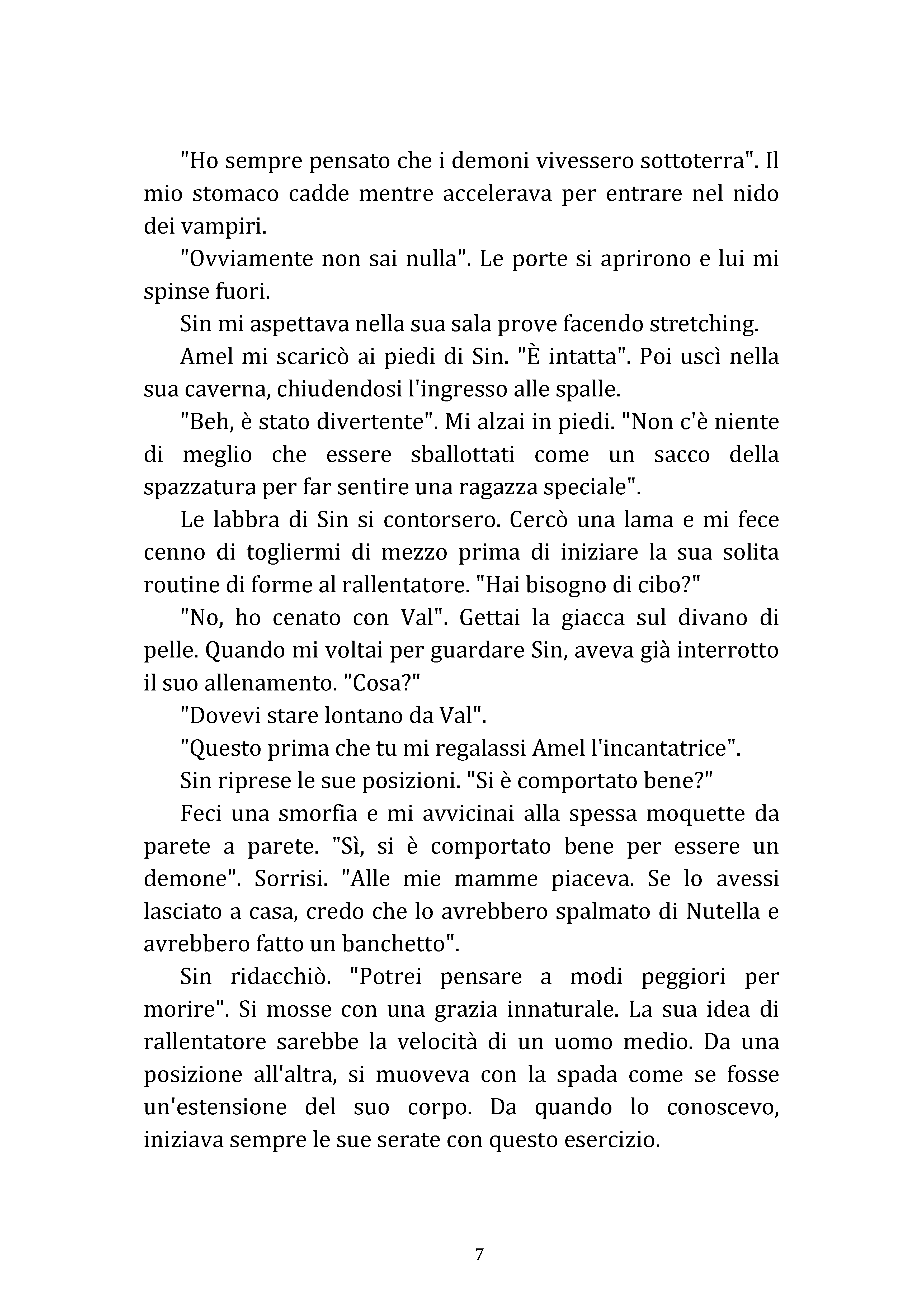 "Ho sempre pensato che i demoni vivessero sottoterra". Il mio stomaco cadde mentre accelerava per entrare nel nido dei vampiri.

"Ovviamente non sai nulla". Le porte si aprirono e lui mi spinse fuori.

Sin mi aspettava nella sua sala prove facendo stretching.

Amel mi scaricò ai piedi di Sin. "È intatta". Poi uscì nella sua caverna, chiudendosi l'ingresso alle spalle.

"Beh, è stato divertente". Mi alzai in piedi. "Non c'è niente di meglio che essere sballottati come un sacco della spazzatura per far sentire una ragazza speciale".

Le labbra di Sin si contorsero. Cercò una lama e mi fece cenno di togliermi di mezzo prima di iniziare la sua solita routine di forme al rallentatore. "Hai bisogno di cibo?"

"No, ho cenato con Val". Gettai la giacca sul divano di pelle. Quando mi voltai per guardare Sin, aveva già interrotto il suo allenamento. "Cosa?"

"Dovevi stare lontano da Val".

"Questo prima che tu mi regalassi Amel l'incantatrice".

Sin riprese le sue posizioni. "Si è comportato bene?"

Feci una smorfia e mi avvicinai alla spessa moquette da parete a parete. "Sì, si è comportato bene per essere un demone". Sorrisi. "Alle mie mamme piaceva. Se lo avessi lasciato a casa, credo che lo avrebbero spalmato di Nutella e avrebbero fatto un banchetto".

Sin ridacchiò. "Potrei pensare a modi peggiori per morire". Si mosse con una grazia innaturale. La sua idea di rallentatore sarebbe la velocità di un uomo medio. Da una posizione all'altra, si muoveva con la spada come se fosse un'estensione del suo corpo. Da quando lo conoscevo, iniziava sempre le sue serate con questo esercizio.

7